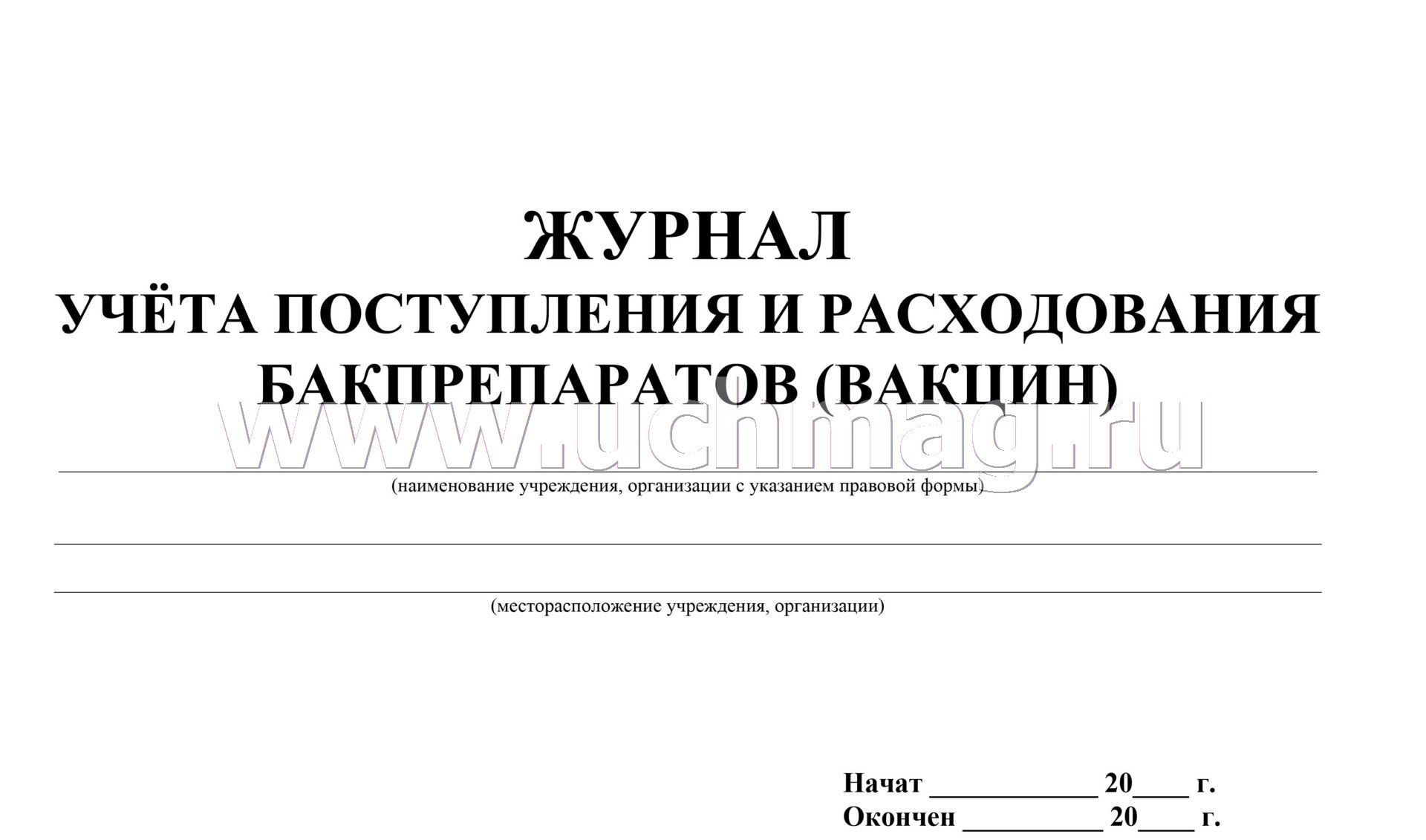 ЖУРНАЛ
УЧЁТА ПОСТУПЛЕНИЯ И РАСХОДОВАНИЯ БАКПРЕПАРАТОВ (ВАКЦИН)

www.uchmag.ru

(наименование учреждения, организации с указанием правовой формы)

(месторасположение учреждения, организации)

Начат ____________ 20____ г.
Окончен __________ 20____ г.